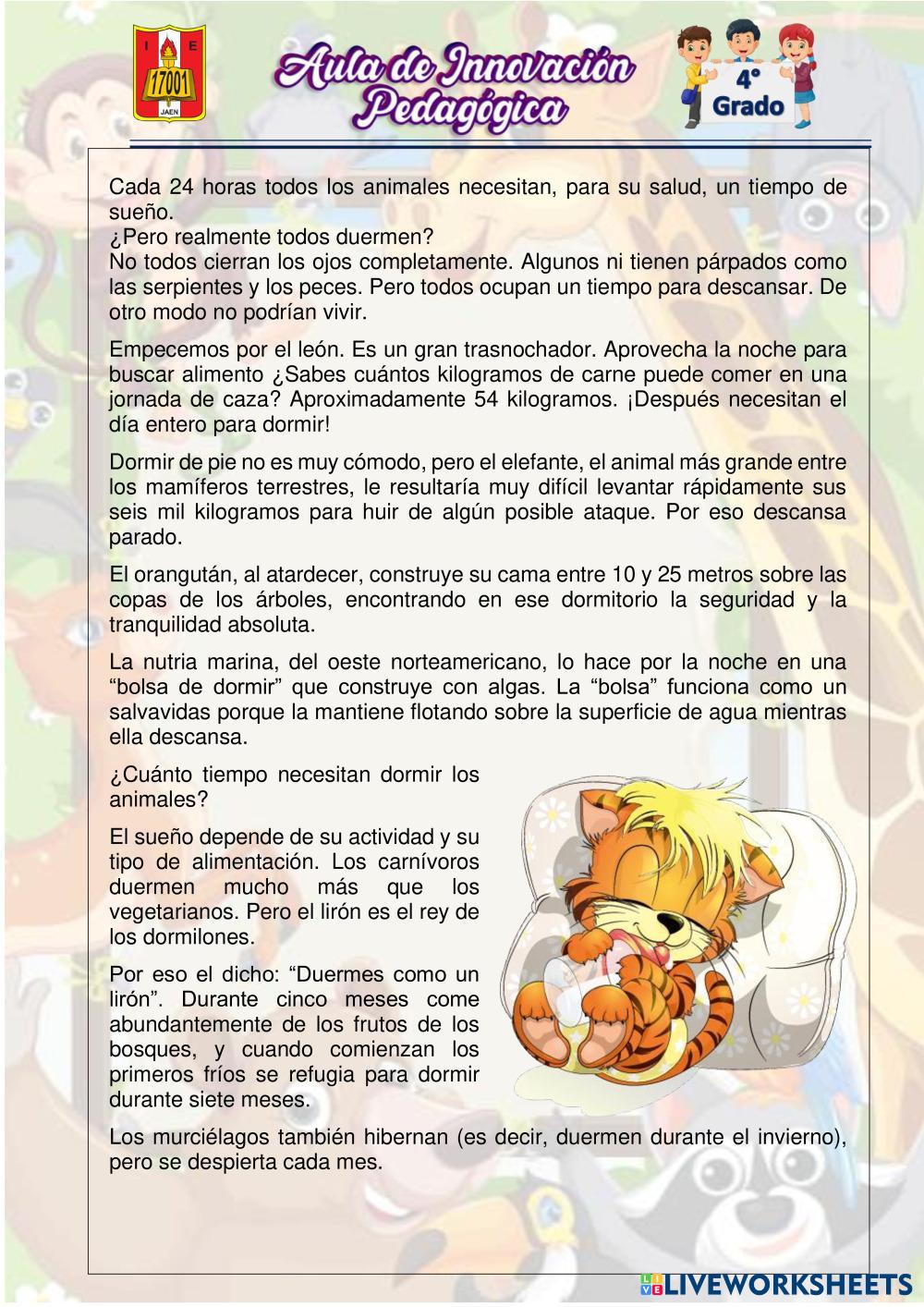 I E
17001
JAEN

Aula de Innovación Pedagógica

4°
Grado

Cada 24 horas todos los animales necesitan, para su salud, un tiempo de sueño.
¿Pero realmente todos duermen?
No todos cierran los ojos completamente. Algunos ni tienen párpados como las serpientes y los peces. Pero todos ocupan un tiempo para descansar. De otro modo no podrían vivir.

Empecemos por el león. Es un gran trasnochador. Aprovecha la noche para buscar alimento ¿Sabes cuántos kilogramos de carne puede comer en una jornada de caza? Aproximadamente 54 kilogramos. ¡Después necesitan el día entero para dormir!

Dormir de pie no es muy cómodo, pero el elefante, el animal más grande entre los mamíferos terrestres, le resultaría muy difícil levantar rápidamente sus seis mil kilogramos para huir de algún posible ataque. Por eso descansa parado.

El orangután, al atardecer, construye su cama entre 10 y 25 metros sobre las copas de los árboles, encontrando en ese dormitorio la seguridad y la tranquilidad absoluta.

La nutria marina, del oeste norteamericano, lo hace por la noche en una "bolsa de dormir" que construye con algas. La "bolsa" funciona como un salvavidas porque la mantiene flotando sobre la superficie de agua mientras ella descansa.

¿Cuánto tiempo necesitan dormir los animales?

El sueño depende de su actividad y su tipo de alimentación. Los carnívoros duermen mucho más que los vegetarianos. Pero el lirón es el rey de los dormilones.

Por eso el dicho: "Duermes como un lirón". Durante cinco meses come abundantemente de los frutos de los bosques, y cuando comienzan los primeros fríos se refugia para dormir durante siete meses.

Los murciélagos también hibernan (es decir, duermen durante el invierno), pero se despierta cada mes.

LIVEWORKSHEETS